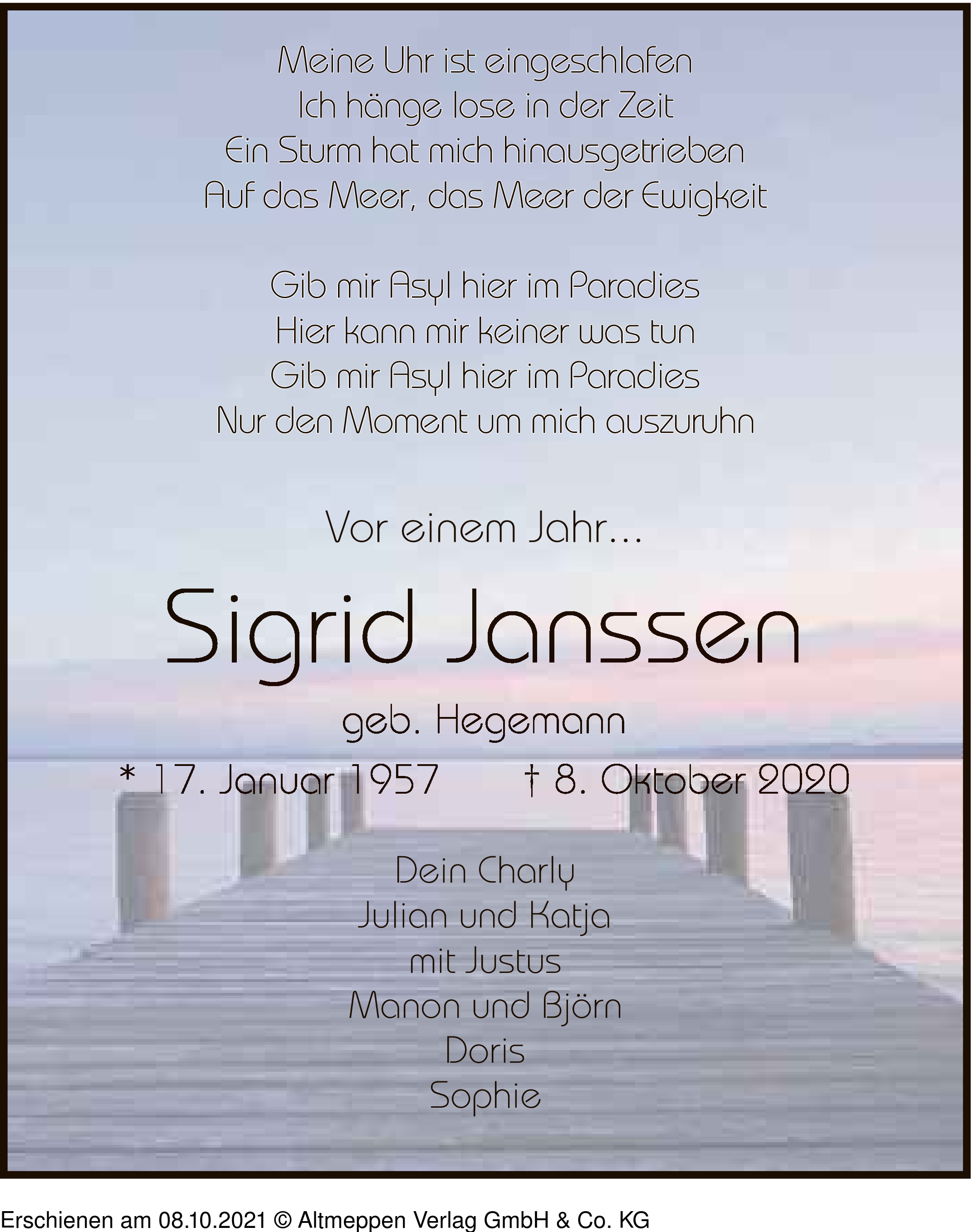 Meine Uhr ist eingeschlafen
Ich hänge lose in der Zeit
Ein Sturm hat mich hinausgetrieben
Auf das Meer, das Meer der Ewigkeit

Gib mir Asyl hier im Paradies
Hier kann mir keiner was tun
Gib mir Asyl hier im Paradies
Nur den Moment um mich auszuruhn

Vor einem Jahr...

Sigrid Janssen

geb. Hegemann

* 17. Januar 1957 † 8. Oktober 2020

Dein Charly
Julian und Katja
mit Justus
Manon und Björn
Doris
Sophie

Erschienen am 08.10.2021 © Altmeppen Verlag GmbH & Co. KG